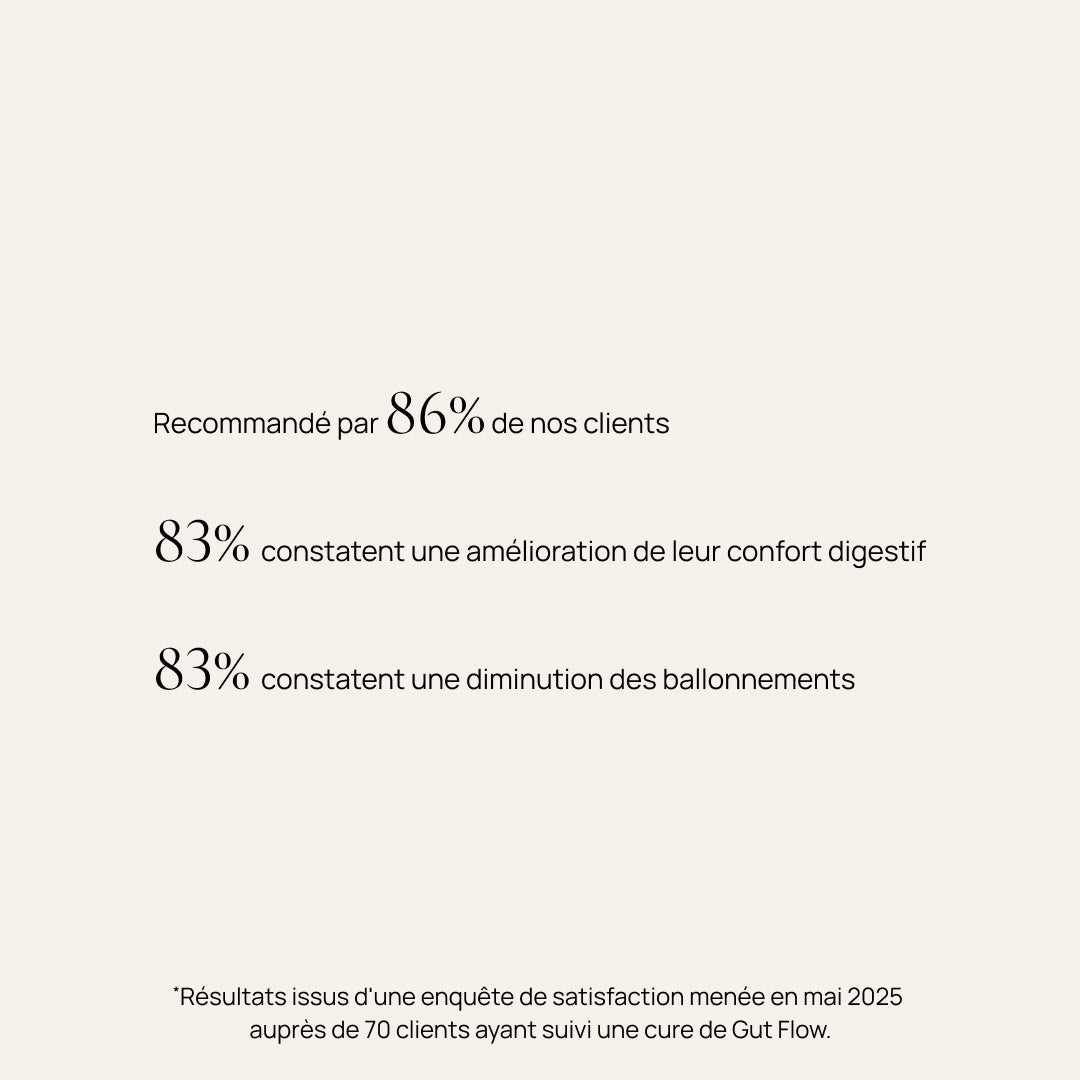 Recommandé par 86% de nos clients

83% constatent une amélioration de leur confort digestif

83% constatent une diminution des ballonnements

*Résultats issus d'une enquête de satisfaction menée en mai 2025 auprès de 70 clients ayant suivi une cure de Gut Flow.